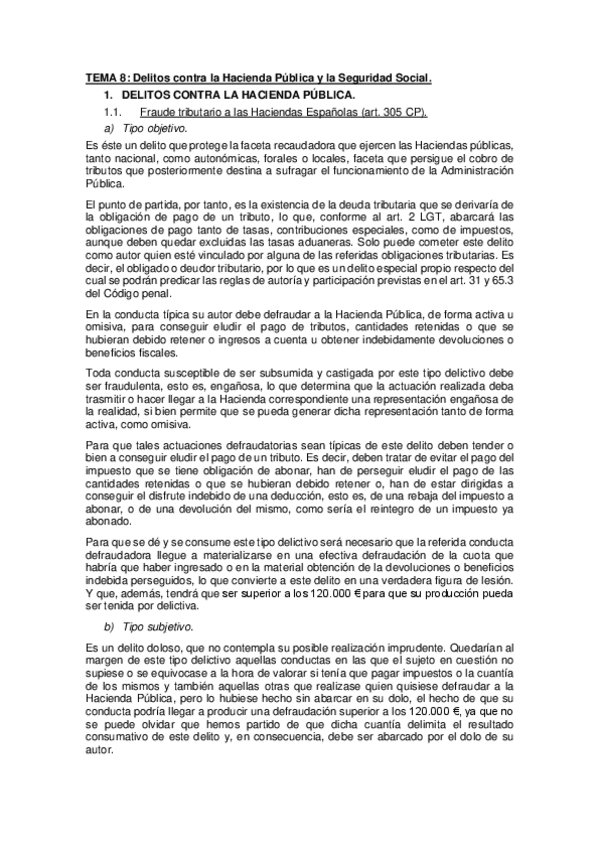 TEMA 8: Delitos contra la Hacienda Pública y la Seguridad Social.

1. DELITOS CONTRA LA HACIENDA PÚBLICA.

1.1. Fraude tributario a las Haciendas Españolas (art. 305 CP).

a) Tipo objetivo.

Es éste un delito que protege la faceta recaudadora que ejercen las Haciendas públicas, tanto nacional, como autonómicas, forales o locales, faceta que persigue el cobro de tributos que posteriormente destina a sufragar el funcionamiento de la Administración Pública.

El punto de partida, por tanto, es la existencia de la deuda tributaria que se derivaría de la obligación de pago de un tributo, lo que, conforme al art. 2 LGT, abarcará las obligaciones de pago tanto de tasas, contribuciones especiales, como de impuestos, aunque deben quedar excluidas las tasas aduaneras. Solo puede cometer este delito como autor quien esté vinculado por alguna de las referidas obligaciones tributarias. Es decir, el obligado o deudor tributario, por lo que es un delito especial propio respecto del cual se podrán predicar las reglas de autoría y participación previstas en el art. 31 y 65.3 del Código penal.

En la conducta típica su autor debe defraudar a la Hacienda Pública, de forma activa u omisiva, para conseguir eludir el pago de tributos, cantidades retenidas o que se hubieran debido retener o ingresos a cuenta u obtener indebidamente devoluciones o beneficios fiscales.

Toda conducta susceptible de ser subsumida y castigada por este tipo delictivo debe ser fraudulenta, esto es, engañosa, lo que determina que la actuación realizada deba trasmitir o hacer llegar a la Hacienda correspondiente una representación engañosa de la realidad, si bien permite que se pueda generar dicha representación tanto de forma activa, como omisiva.

Para que tales actuaciones defraudatorias sean típicas de este delito deben tender o bien a conseguir eludir el pago de un tributo. Es decir, deben tratar de evitar el pago del impuesto que se tiene obligación de abonar, han de perseguir eludir el pago de las cantidades retenidas o que se hubieran debido retener o, han de estar dirigidas a conseguir el disfrute indebido de una deducción, esto es, de una rebaja del impuesto a abonar, o de una devolución del mismo, como sería el reintegro de un impuesto ya abonado.

Para que se dé y se consume este tipo delictivo será necesario que la referida conducta defraudadora llegue a materializarse en una efectiva defraudación de la cuota que habría que haber ingresado o en la material obtención de la devoluciones o beneficios indebida perseguidos, lo que convierte a este delito en una verdadera figura de lesión. Y que, además, tendrá que ser superior a los 120.000 € para que su producción pueda ser tenida por delictiva.

b) Tipo subjetivo.

Es un delito doloso, que no contempla su posible realización imprudente. Quedarían al margen de este tipo delictivo aquellas conductas en las que el sujeto en cuestión no supiese o se equivocase a la hora de valorar si tenía que pagar impuestos o la cuantía de los mismos y también aquellas otras que realizase quien quisiese defraudar a la Hacienda Pública, pero lo hubiese hecho sin abarcar en su dolo, el hecho de que su conducta podría llegar a producir una defraudación superior a los 120.000 €, ya que no se puede olvidar que hemos partido de que dicha cuantía delimita el resultado consumativo de este delito y, en consecuencia, debe ser abarcado por el dolo de su autor.